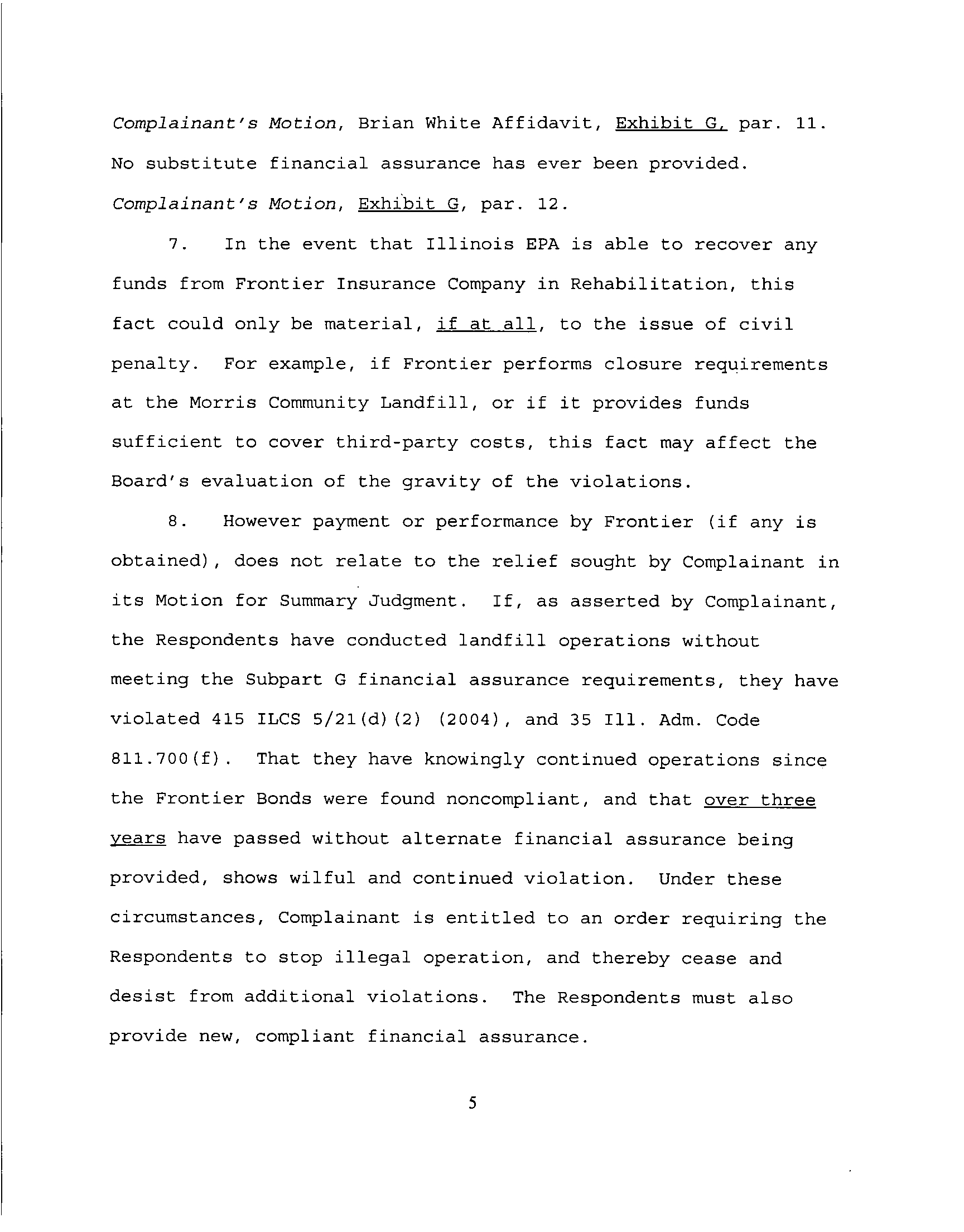 Complainant's Motion, Brian White Affidavit, Exhibit G, par. 11. No substitute financial assurance has ever been provided. Complainant's Motion, Exhibit G, par. 12.

7. In the event that Illinois EPA is able to recover any funds from Frontier Insurance Company in Rehabilitation, this fact could only be material, if at all, to the issue of civil penalty. For example, if Frontier performs closure requirements at the Morris Community Landfill, or if it provides funds sufficient to cover third-party costs, this fact may affect the Board's evaluation of the gravity of the violations.

8. However payment or performance by Frontier (if any is obtained), does not relate to the relief sought by Complainant in its Motion for Summary Judgment. If, as asserted by Complainant, the Respondents have conducted landfill operations without meeting the Subpart G financial assurance requirements, they have violated 415 ILCS 5/21(d)(2) (2004), and 35 Ill. Adm. Code 811.700(f). That they have knowingly continued operations since the Frontier Bonds were found noncompliant, and that over three years have passed without alternate financial assurance being provided, shows wilful and continued violation. Under these circumstances, Complainant is entitled to an order requiring the Respondents to stop illegal operation, and thereby cease and desist from additional violations. The Respondents must also provide new, compliant financial assurance.

5